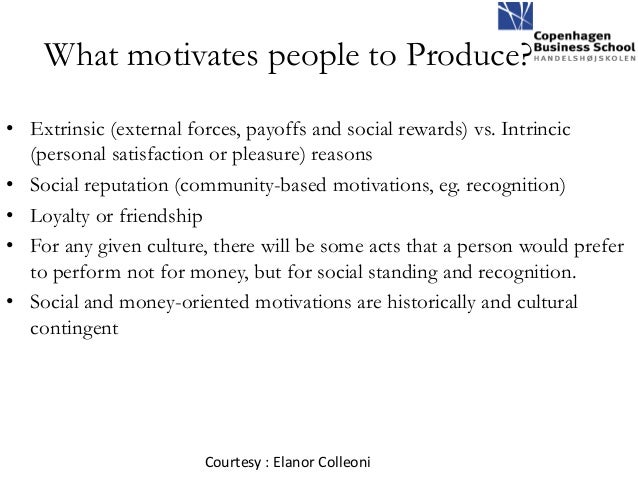 Copenhagen
Business School
HANDELSHØJSKOLEN

What motivates people to Produce?

• Extrinsic (external forces, payoffs and social rewards) vs. Intrincic (personal satisfaction or pleasure) reasons
• Social reputation (community-based motivations, eg. recognition)
• Loyalty or friendship
• For any given culture, there will be some acts that a person would prefer to perform not for money, but for social standing and recognition.
• Social and money-oriented motivations are historically and cultural contingent

Courtesy : Elanor Colleoni